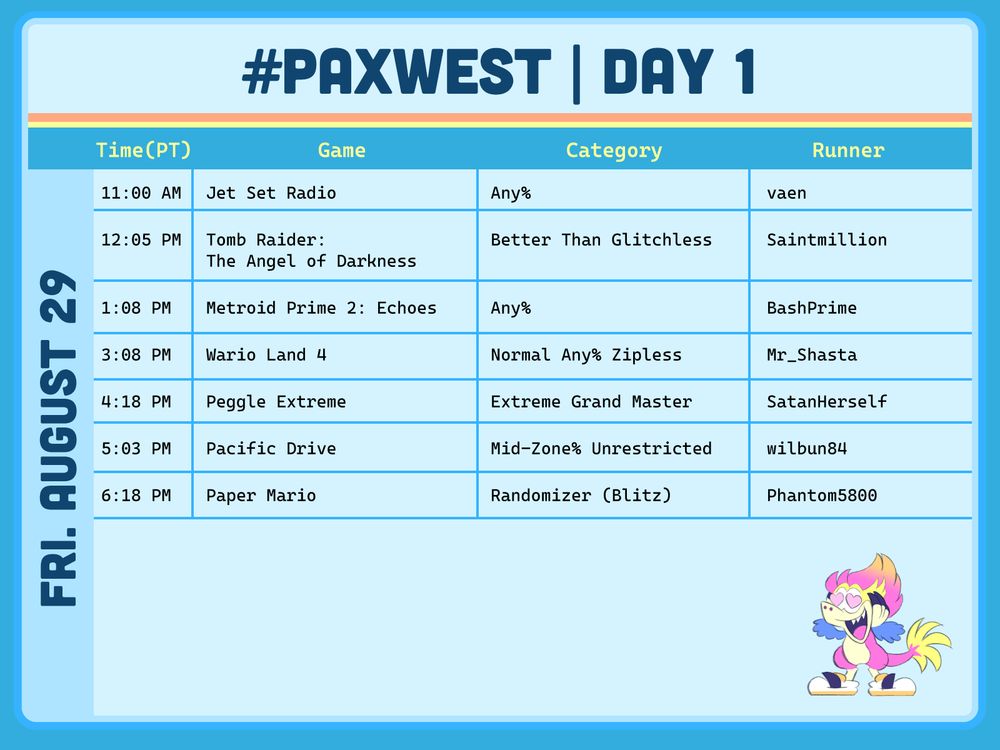 #PAXWEST | DAY 1

FRI. AUGUST 29

| Time(PT) | Game | Category | Runner |
|---|---|---|---|
| 11:00 AM | Jet Set Radio | Any% | vaen |
| 12:05 PM | Tomb Raider: The Angel of Darkness | Better Than Glitchless | Saintmillion |
| 1:08 PM | Metroid Prime 2: Echoes | Any% | BashPrime |
| 3:08 PM | Wario Land 4 | Normal Any% Zipless | Mr_Shasta |
| 4:18 PM | Peggle Extreme | Extreme Grand Master | SatanHerself |
| 5:03 PM | Pacific Drive | Mid-Zone% Unrestricted | wilbun84 |
| 6:18 PM | Paper Mario | Randomizer (Blitz) | Phantom5800 |